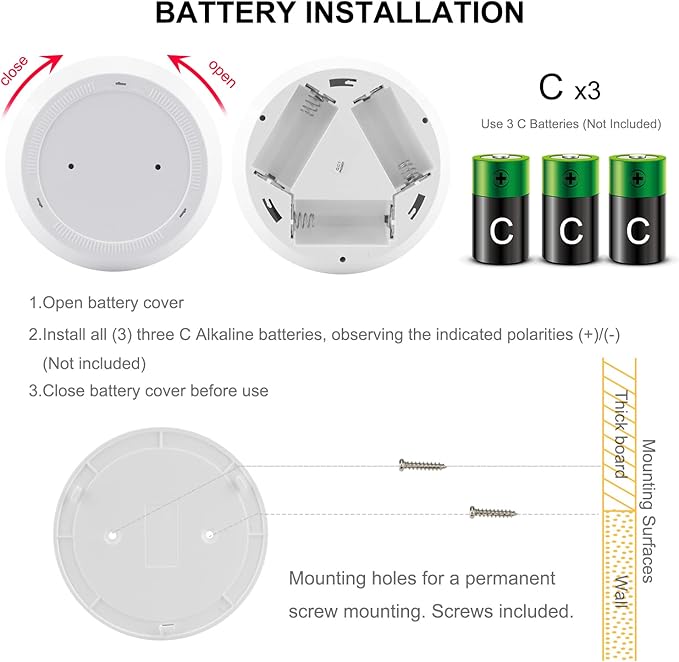 BATTERY INSTALLATION

close

open

C x3

Use 3 C Batteries (Not Included)

C C C

1.Open battery cover

2.Install all (3) three C Alkaline batteries, observing the indicated polarities (+)/(-) (Not included)

3.Close battery cover before use

Thick board

Mounting Surfaces

Wall

Mounting holes for a permanent screw mounting. Screws included.